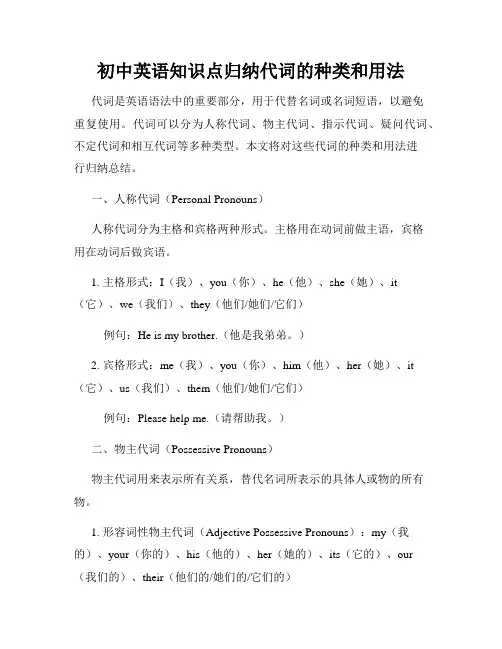 初中英语知识点归纳代词的种类和用法

代词是英语语法中的重要部分，用于代替名词或名词短语，以避免重复使用。代词可以分为人称代词、物主代词、指示代词、疑问代词、不定代词和相互代词等多种类型。本文将对这些代词的种类和用法进行归纳总结。

一、人称代词（Personal Pronouns）

人称代词分为主格和宾格两种形式。主格用在动词前做主语，宾格用在动词后做宾语。

1. 主格形式：I（我）、you（你）、he（他）、she（她）、it（它）、we（我们）、they（他们/她们/它们）

例句：He is my brother.（他是我弟弟。）

2. 宾格形式：me（我）、you（你）、him（他）、her（她）、it（它）、us（我们）、them（他们/她们/它们）

例句：Please help me.（请帮助我。）

二、物主代词（Possessive Pronouns）

物主代词用来表示所有关系，替代名词所表示的具体人或物的所有物。

1. 形容词性物主代词（Adjective Possessive Pronouns）：my（我的）、your（你的）、his（他的）、her（她的）、its（它的）、our（我们的）、their（他们的/她们的/它们的）